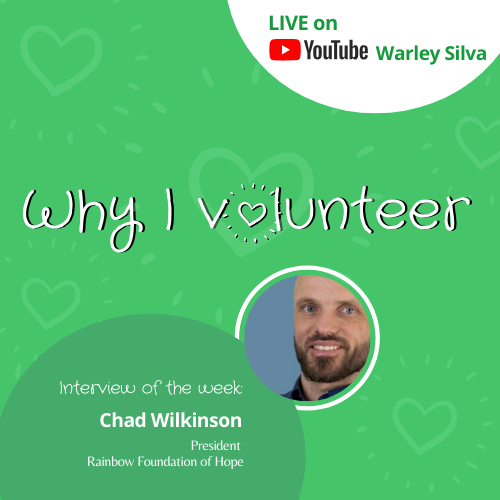 LIVE on
YouTube Warley Silva

Why I volunteer

Interview of the week:
Chad Wilkinson
President
Rainbow Foundation of Hope